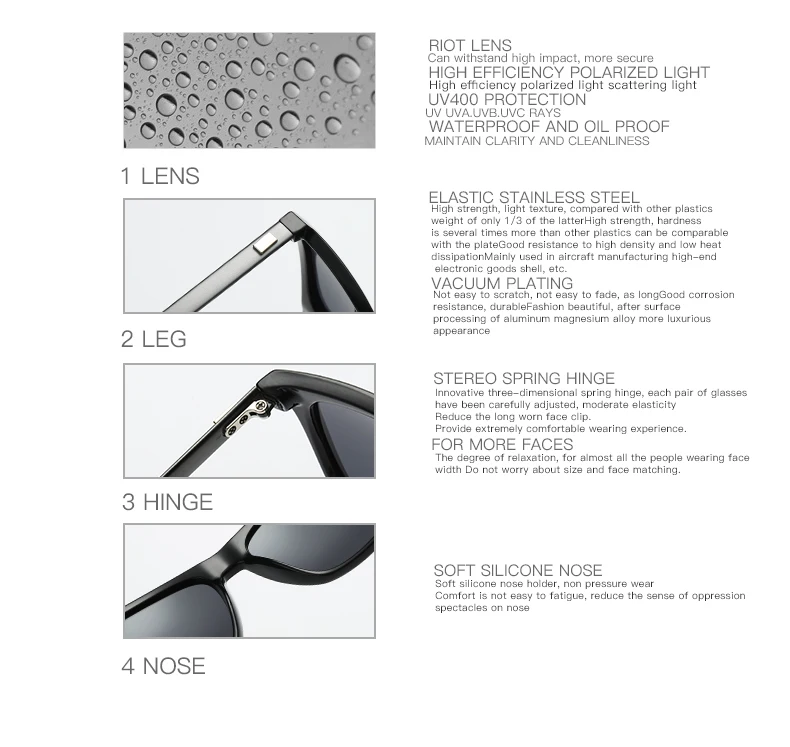 RIOT LENS
Can withstand high impact, more secure
HIGH EFFICIENCY POLARIZED LIGHT
High efficiency polarized light scattering light
UV400 PROTECTION
UV UVA.UVB.UVC RAYS
WATERPROOF AND OIL PROOF
MAINTAIN CLARITY AND CLEANLINESS

1 LENS

ELASTIC STAINLESS STEEL
High strength, light texture, compared with other plastics weight of only 1/3 of the latterHigh strength, hardness is several times more than other plastics can be comparable with the plateGood resistance to high density and low heat dissipationMainly used in aircraft manufacturing high-end electronic goods shell, etc.
VACUUM PLATING
Not easy to scratch, not easy to fade, as longGood corrosion resistance, durableFashion beautiful, after surface processing of aluminum magnesium alloy more luxurious appearance

2 LEG

STEREO SPRING HINGE
Innovative three-dimensional spring hinge, each pair of glasses have been carefully adjusted, moderate elasticity
Reduce the long worn face clip.
Provide extremely comfortable wearing experience.
FOR MORE FACES
The degree of relaxation, for almost all the people wearing face width Do not worry about size and face matching.

3 HINGE

SOFT SILICONE NOSE
Soft silicone nose holder, non pressure wear
Comfort is not easy to fatigue, reduce the sense of oppression spectacles on nose

4 NOSE